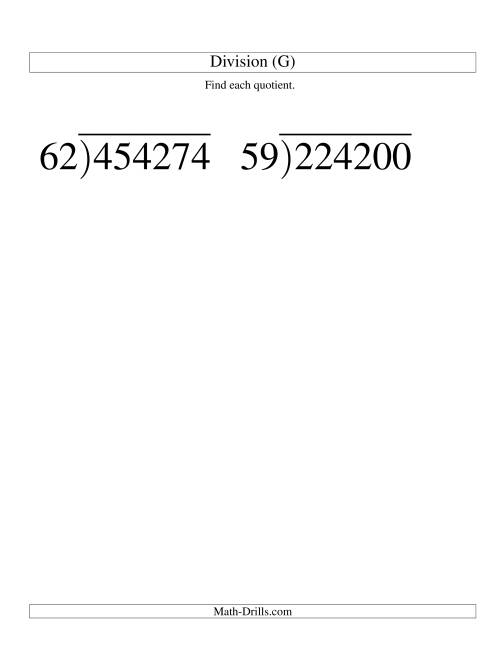 Division (G)

Find each quotient.

$62\overline{)454274}$ $59\overline{)224200}$

Math-Drills.com